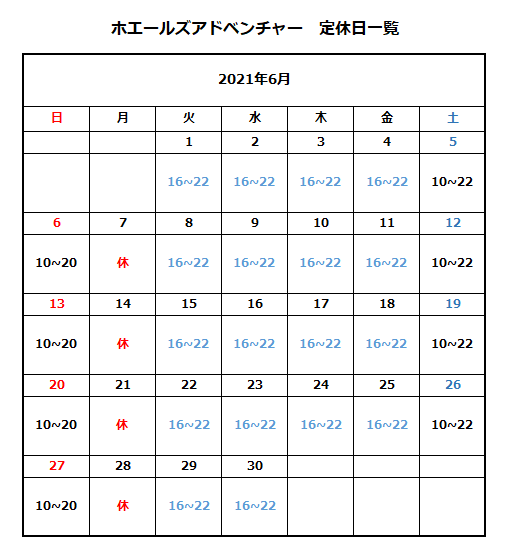 ホエールズアドベンチャー　定休日一覧

2021年6月

| 日 | 月 | 火 | 水 | 木 | 金 | 土 |
|---|---|---|---|---|---|---|
| | | 1 | 2 | 3 | 4 | 5 |
| | | 16~22 | 16~22 | 16~22 | 16~22 | 10~22 |
| 6 | 7 | 8 | 9 | 10 | 11 | 12 |
| 10~20 | 休 | 16~22 | 16~22 | 16~22 | 16~22 | 10~22 |
| 13 | 14 | 15 | 16 | 17 | 18 | 19 |
| 10~20 | 休 | 16~22 | 16~22 | 16~22 | 16~22 | 10~22 |
| 20 | 21 | 22 | 23 | 24 | 25 | 26 |
| 10~20 | 休 | 16~22 | 16~22 | 16~22 | 16~22 | 10~22 |
| 27 | 28 | 29 | 30 | | | |
| 10~20 | 休 | 16~22 | 16~22 | | | |